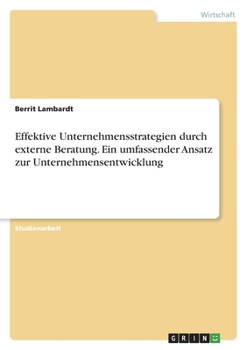 Wirtschaft

Berrit Lambardt

Effektive Unternehmensstrategien durch externe Beratung. Ein umfassender Ansatz zur Unternehmensentwicklung

Studienarbeit

GRIN